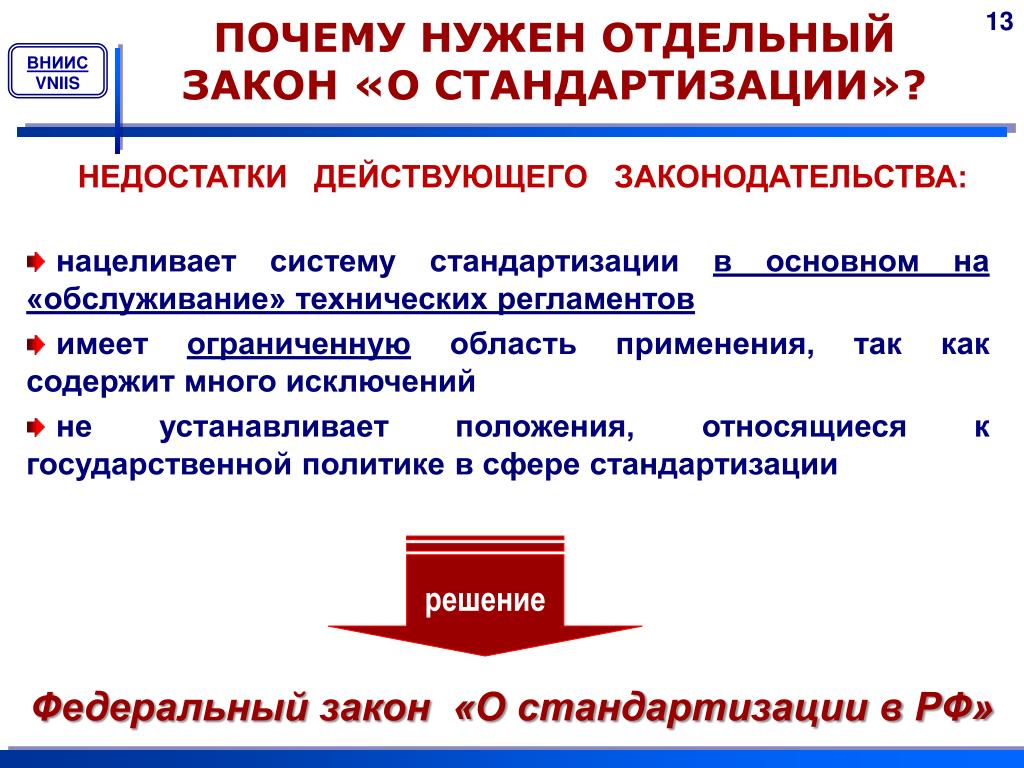 ВНИИС
VNIIS

ПОЧЕМУ НУЖЕН ОТДЕЛЬНЫЙ ЗАКОН «О СТАНДАРТИЗАЦИИ»?

13

НЕДОСТАТКИ ДЕЙСТВУЮЩЕГО ЗАКОНОДАТЕЛЬСТВА:

нацеливает систему стандартизации в основном на «обслуживание» технических регламентов

имеет ограниченную область применения, так как содержит много исключений

не устанавливает положения, относящиеся к государственной политике в сфере стандартизации

решение

Федеральный закон «О стандартизации в РФ»